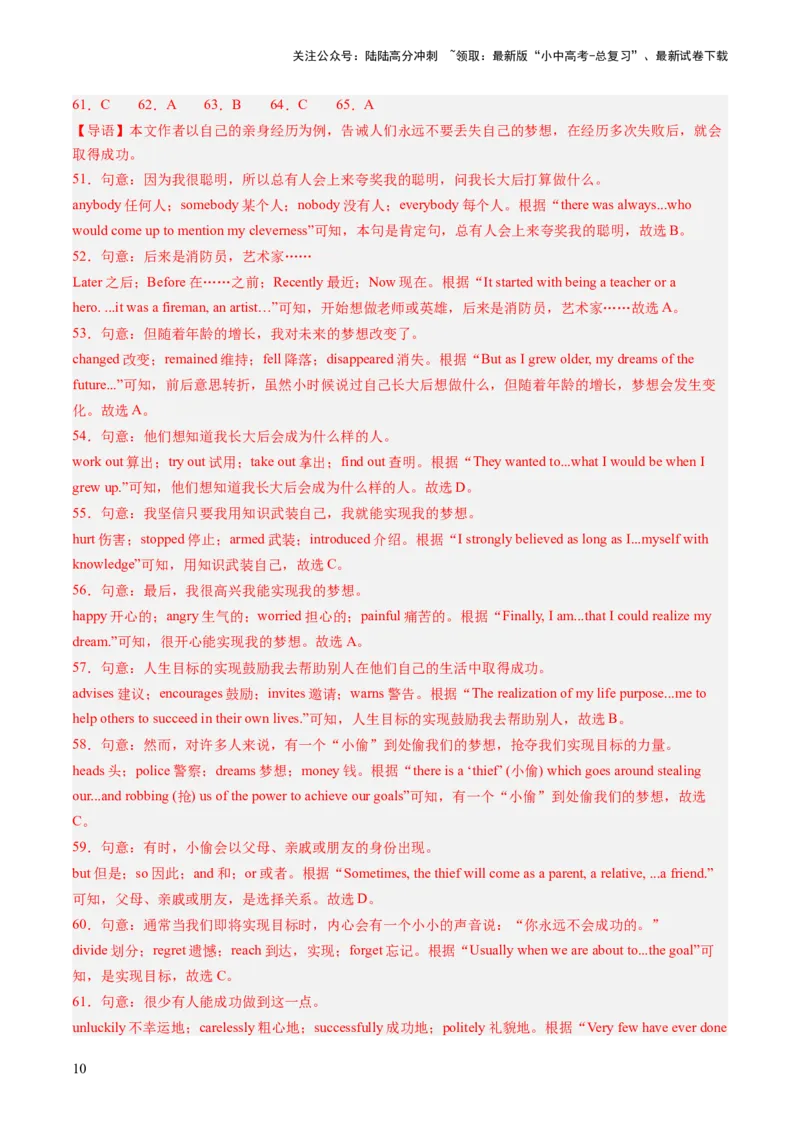 关注公众号：陆陆高分冲刺 ~领取：最新版“小中高考-总复习”、最新试卷下载

61．C　62．A　63．B　64．C　65．A

【导语】本文作者以自己的亲身经历为例，告诫人们永远不要丢失自己的梦想，在经历多次失败后，就会取得成功。

51．句意：因为我很聪明，所以总有人会上来夸奖我的聪明，问我长大后打算做什么。

anybody 任何人；somebody 某个人；nobody 没有人；everybody 每个人。根据“there was always...who would come up to mention my cleverness”可知，本句是肯定句，总有人会上来夸奖我的聪明，故选 B。

52．句意：后来是消防员，艺术家……

Later 之后；Before 在……之前；Recently 最近；Now 现在。根据“It started with being a teacher or a hero. ...it was a fireman, an artist…”可知，开始想做老师或英雄，后来是消防员，艺术家……故选 A。

53．句意：但随着年龄的增长，我对未来的梦想改变了。

changed 改变；remained 维持；fell 降落；disappeared 消失。根据“But as I grew older, my dreams of the future...”可知，前后意思转折，虽然小时候说过自己长大后想做什么，但随着年龄的增长，梦想会发生变化。故选 A。

54．句意：他们想知道我长大后会成为什么样的人。

work out 算出；try out 试用；take out 拿出；find out 查明。根据“They wanted to...what I would be when I grew up.”可知，他们想知道我长大后会成为什么样的人。故选 D。

55．句意：我坚信只要我用知识武装自己，我就能实现我的梦想。

hurt 伤害；stopped 停止；armed 武装；introduced 介绍。根据“I strongly believed as long as I...myself with knowledge”可知，用知识武装自己，故选 C。

56．句意：最后，我很高兴我能实现我的梦想。

happy 开心的；angry 生气的；worried 担心的；painful 痛苦的。根据“Finally, I am...that I could realize my dream.”可知，很开心能实现我的梦想。故选 A。

57．句意：人生目标的实现鼓励我去帮助别人在他们自己的生活中取得成功。

advises 建议；encourages 鼓励；invites 邀请；warns 警告。根据“The realization of my life purpose...me to help others to succeed in their own lives.”可知，人生目标的实现鼓励我去帮助别人，故选 B。

58．句意：然而，对许多人来说，有一个“小偷”到处偷我们的梦想，抢夺我们实现目标的力量。

heads 头；police 警察；dreams 梦想；money 钱。根据“there is a ‘thief’ (小偷) which goes around stealing our...and robbing (抢) us of the power to achieve our goals”可知，有一个“小偷”到处偷我们的梦想，故选 C。

59．句意：有时，小偷会以父母、亲戚或朋友的身份出现。

but 但是；so 因此；and 和；or 或者。根据“Sometimes, the thief will come as a parent, a relative, ...a friend.”可知，父母、亲戚或朋友，是选择关系。故选 D。

60．句意：通常当我们即将实现目标时，内心会有一个小小的声音说：“你永远不会成功的。”

divide 划分；regret 遗憾；reach 到达，实现；forget 忘记。根据“Usually when we are about to...the goal”可知，是实现目标，故选 C。

61．句意：很少有人能成功做到这一点。

unluckily 不幸运地；carelessly 粗心地；successfully 成功地；politely 礼貌地。根据“Very few have ever done

10